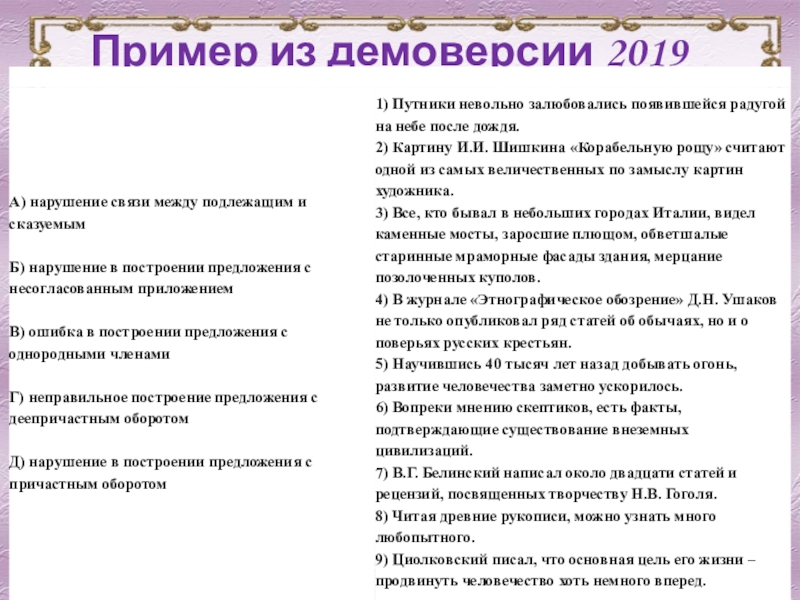 Пример из демоверсии 2019

А) нарушение связи между подлежащим и сказуемым

Б) нарушение в построении предложения с несогласованным приложением

В) ошибка в построении предложения с однородными членами

Г) неправильное построение предложения с деепричастным оборотом

Д) нарушение в построении предложения с причастным оборотом

1) Путники невольно залюбовались появившейся радугой на небе после дождя.
2) Картину И.И. Шишкина «Корабельную рощу» считают одной из самых величественных по замыслу картин художника.
3) Все, кто бывал в небольших городах Италии, видел каменные мосты, заросшие плющом, обветшалые старинные мраморные фасады здания, мерцание позолоченных куполов.
4) В журнале «Этнографическое обозрение» Д.Н. Ушаков не только опубликовал ряд статей об обычаях, но и о поверьях русских крестьян.
5) Научившись 40 тысяч лет назад добывать огонь, развитие человечества заметно ускорилось.
6) Вопреки мнению скептиков, есть факты, подтверждающие существование внеземных цивилизаций.
7) В.Г. Белинский написал около двадцати статей и рецензий, посвященных творчеству Н.В. Гоголя.
8) Читая древние рукописи, можно узнать много любопытного.
9) Циолковский писал, что основная цель его жизни – продвинуть человечество хоть немного вперед.